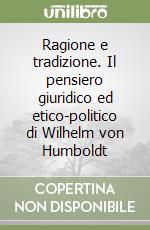 unilibro

Ragione e tradizione. Il pensiero giuridico ed etico-politico di Wilhelm von Humboldt

COPERTINA NON DISPONIBILE